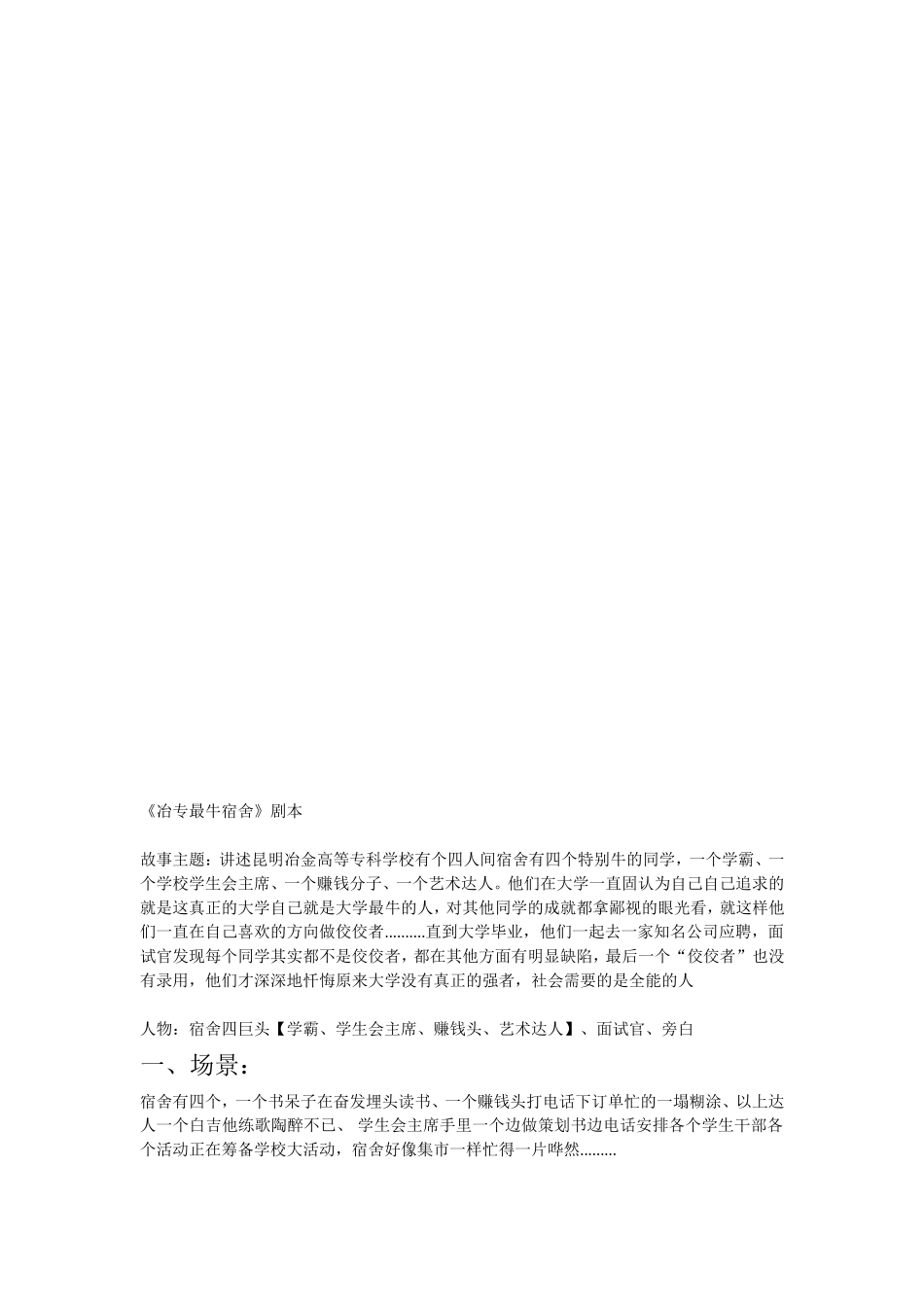 《冶专最牛宿舍》剧本

故事主题：讲述昆明冶金高等专科学校有个四人间宿舍有四个特别牛的同学，一个学霸、一个学校学生会主席、一个赚钱分子、一个艺术达人。他们在大学一直固认为自己自己追求的就是这真正的大学自己就是大学最牛的人，对其他同学的成就都拿鄙视的眼光看，就这样他们一直在自己喜欢的方向做佼佼者.........直到大学毕业，他们一起去一家知名公司应聘，面试官发现每个同学其实都不是佼佼者，都在其他方面有明显缺陷，最后一个“佼佼者”也没有录用，他们才深深地忏悔原来大学没有真正的强者，社会需要的是全能的人

人物：宿舍四巨头【学霸、学生会主席、赚钱头、艺术达人】、面试官、旁白

一、场景：

宿舍有四个，一个书呆子在奋发埋头读书、一个赚钱头打电话下订单忙的一塌糊涂、以上达人一个白吉他练歌陶醉不已、 学生会主席手里一个边做策划书边电话安排各个学生干部各个活动正在筹备学校大活动，宿舍好像集市一样忙得一片哗然.........